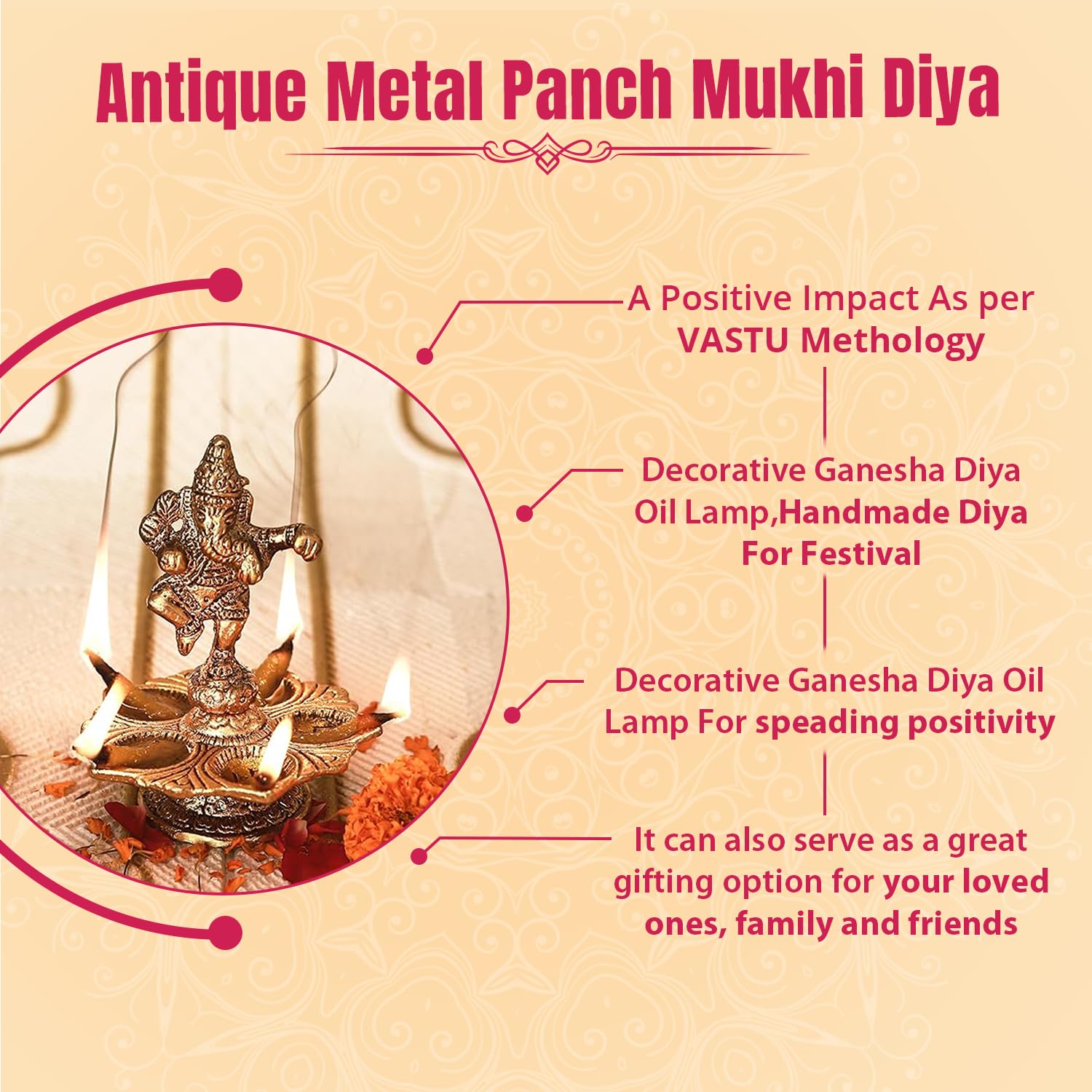 Antique Metal Panch Mukhi Diya

A Positive Impact As per VASTU Methology

Decorative Ganesha Diya Oil Lamp,Handmade Diya For Festival

Decorative Ganesha Diya Oil Lamp For speading positivity

It can also serve as a great gifting option for your loved ones, family and friends